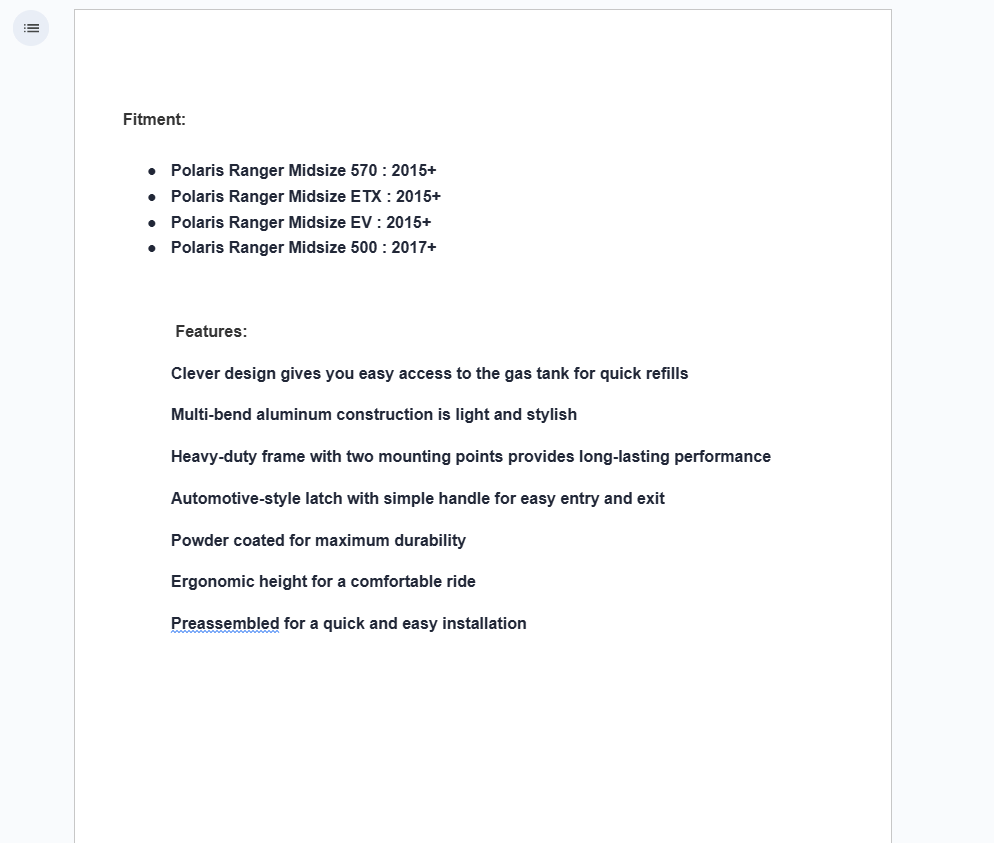 Fitment:

- Polaris Ranger Midsize 570 : 2015+
- Polaris Ranger Midsize ETX : 2015+
- Polaris Ranger Midsize EV : 2015+
- Polaris Ranger Midsize 500 : 2017+

Features:

Clever design gives you easy access to the gas tank for quick refills

Multi-bend aluminum construction is light and stylish

Heavy-duty frame with two mounting points provides long-lasting performance

Automotive-style latch with simple handle for easy entry and exit

Powder coated for maximum durability

Ergonomic height for a comfortable ride

Preassembled for a quick and easy installation